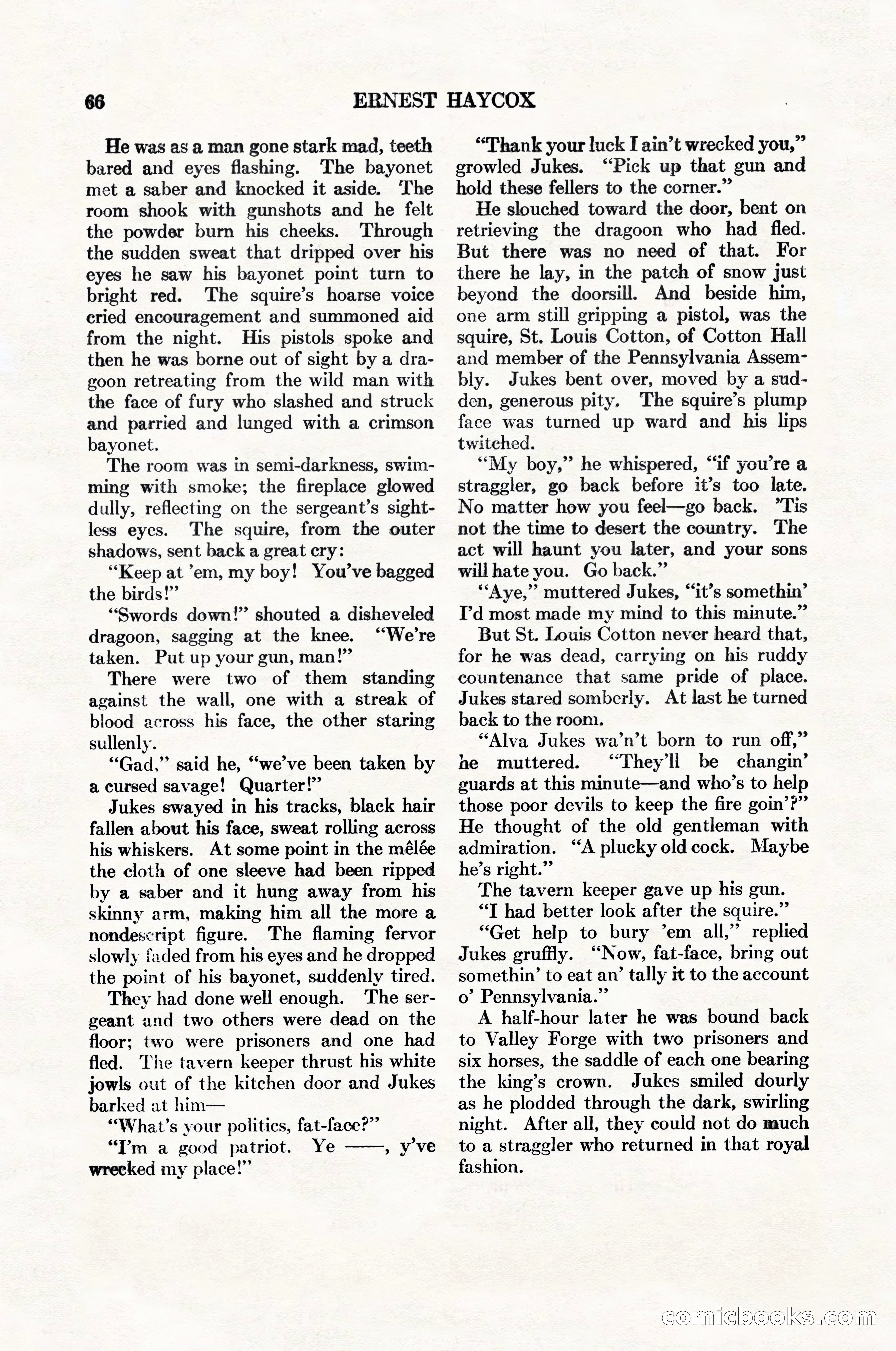 66 ERNEST HAYCOX

He was as a man gone stark mad, teeth bared and eyes flashing. The bayonet met a saber and knocked it aside. The room shook with gunshots and he felt the powder burn his cheeks. Through the sudden sweat that dripped over his eyes he saw his bayonet point turn to bright red. The squire's hoarse voice cried encouragement and summoned aid from the night. His pistols spoke and then he was borne out of sight by a dragoon retreating from the wild man with the face of fury who slashed and struck and parried and lunged with a crimson bayonet.

The room was in semi-darkness, swimming with smoke; the fireplace glowed dully, reflecting on the sergeant's sightless eyes. The squire, from the outer shadows, sent back a great cry:

"Keep at 'em, my boy! You've bagged the birds!"

"Swords down!" shouted a disheveled dragoon, sagging at the knee. "We're taken. Put up your gun, man!"

There were two of them standing against the wall, one with a streak of blood across his face, the other staring sullenly.

"Gad," said he, "we've been taken by a cursed savage! Quarter!"

Jukes swayed in his tracks, black hair fallen about his face, sweat rolling across his whiskers. At some point in the mêlée the cloth of one sleeve had been ripped by a saber and it hung away from his skinny arm, making him all the more a nondescript figure. The flaming fervor slowly faded from his eyes and he dropped the point of his bayonet, suddenly tired.

They had done well enough. The sergeant and two others were dead on the floor; two were prisoners and one had fled. The tavern keeper thrust his white jowls out of the kitchen door and Jukes barked at him—

"What's your politics, fat-face?"

"I'm a good patriot. Ye ——, y've wrecked my place!"

"Thank your luck I ain't wrecked you," growled Jukes. "Pick up that gun and hold these fellers to the corner."

He slouched toward the door, bent on retrieving the dragoon who had fled. But there was no need of that. For there he lay, in the patch of snow just beyond the doorsill. And beside him, one arm still gripping a pistol, was the squire, St. Louis Cotton, of Cotton Hall and member of the Pennsylvania Assembly. Jukes bent over, moved by a sudden, generous pity. The squire's plump face was turned up ward and his lips twitched.

"My boy," he whispered, "if you're a straggler, go back before it's too late. No matter how you feel—go back. 'Tis not the time to desert the country. The act will haunt you later, and your sons will hate you. Go back."

"Aye," muttered Jukes, "it's somethin' I'd most made my mind to this minute."

But St. Louis Cotton never heard that, for he was dead, carrying on his ruddy countenance that same pride of place. Jukes stared somberly. At last he turned back to the room.

"Alva Jukes wa'n't born to run off," he muttered. "They'll be changin' guards at this minute—and who's to help those poor devils to keep the fire goin'?" He thought of the old gentleman with admiration. "A plucky old cock. Maybe he's right."

The tavern keeper gave up his gun.

"I had better look after the squire."

"Get help to bury 'em all," replied Jukes gruffly. "Now, fat-face, bring out somethin' to eat an' tally it to the account o' Pennsylvania."

A half-hour later he was bound back to Valley Forge with two prisoners and six horses, the saddle of each one bearing the king's crown. Jukes smiled dourly as he plodded through the dark, swirling night. After all, they could not do much to a straggler who returned in that royal fashion.

comicbooks.com